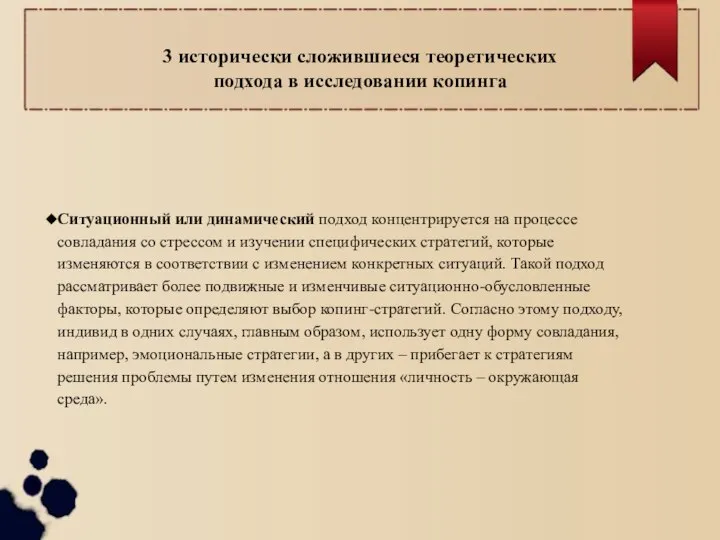 3 исторически сложившиеся теоретических подхода в исследовании копинга

◆Ситуационный или динамический подход концентрируется на процессе совладания со стрессом и изучении специфических стратегий, которые изменяются в соответствии с изменением конкретных ситуаций. Такой подход рассматривает более подвижные и изменчивые ситуационно-обусловленные факторы, которые определяют выбор копинг-стратегий. Согласно этому подходу, индивид в одних случаях, главным образом, использует одну форму совладания, например, эмоциональные стратегии, а в других – прибегает к стратегиям решения проблемы путем изменения отношения «личность – окружающая среда».